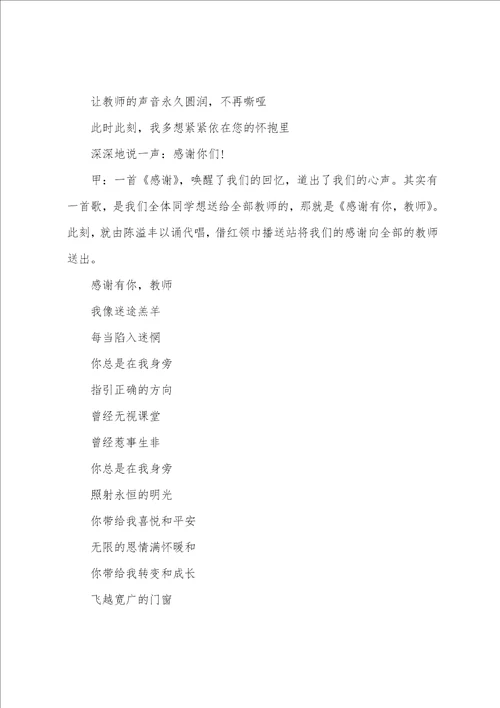 让教师的声音永久圆润，不再嘶哑

此时此刻，我多想紧紧依在您的怀抱里

深深地说一声：感谢你们！

甲：一首《感谢》，唤醒了我们的回忆，道出了我们的心声。其实有一首歌，是我们全体同学想送给全部教师的，那就是《感谢有你，教师》。此刻，就由陈溢丰以诵代唱，借红领巾播送站将我们的感谢向全部的教师送出。

感谢有你，教师

我像迷途羔羊

每当陷入迷惘

你总是在我身旁

指引正确的方向

曾经无视课堂

曾经惹事生非

你总是在我身旁

照射永恒的明光

你带给我喜悦和平安

无限的恩情满怀暖和

你带给我转变和成长

飞越宽广的门窗